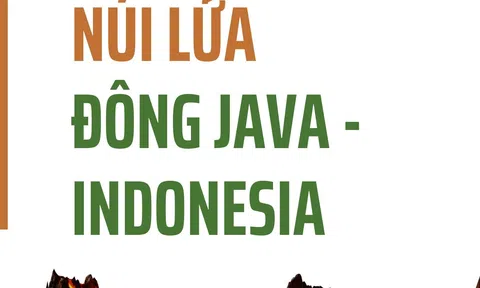 NÚI LỬA
ĐÔNG JAVA -
INDONESIA